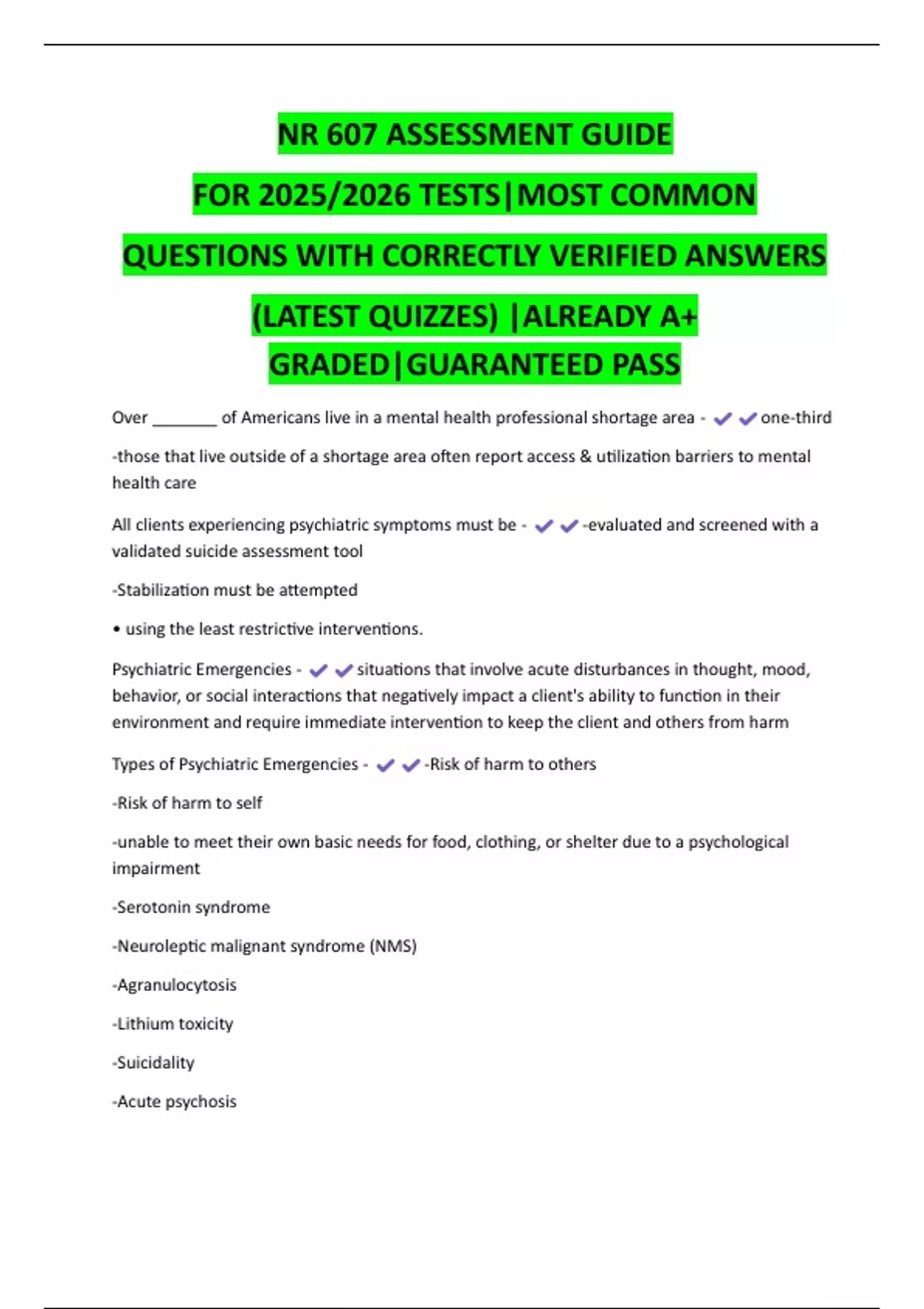 NR 607 ASSESSMENT GUIDE
FOR 2025/2026 TESTS|MOST COMMON
QUESTIONS WITH CORRECTLY VERIFIED ANSWERS
(LATEST QUIZZES) |ALREADY A+
GRADED|GUARANTEED PASS

Over ________ of Americans live in a mental health professional shortage area - ✔✔one-third

-those that live outside of a shortage area often report access & utilization barriers to mental health care

All clients experiencing psychiatric symptoms must be - ✔✔-evaluated and screened with a validated suicide assessment tool

-Stabilization must be attempted

• using the least restrictive interventions.

Psychiatric Emergencies - ✔✔situations that involve acute disturbances in thought, mood, behavior, or social interactions that negatively impact a client's ability to function in their environment and require immediate intervention to keep the client and others from harm

Types of Psychiatric Emergencies - ✔✔-Risk of harm to others

-Risk of harm to self

-unable to meet their own basic needs for food, clothing, or shelter due to a psychological impairment

-Serotonin syndrome

-Neuroleptic malignant syndrome (NMS)

-Agranulocytosis

-Lithium toxicity

-Suicidality

-Acute psychosis